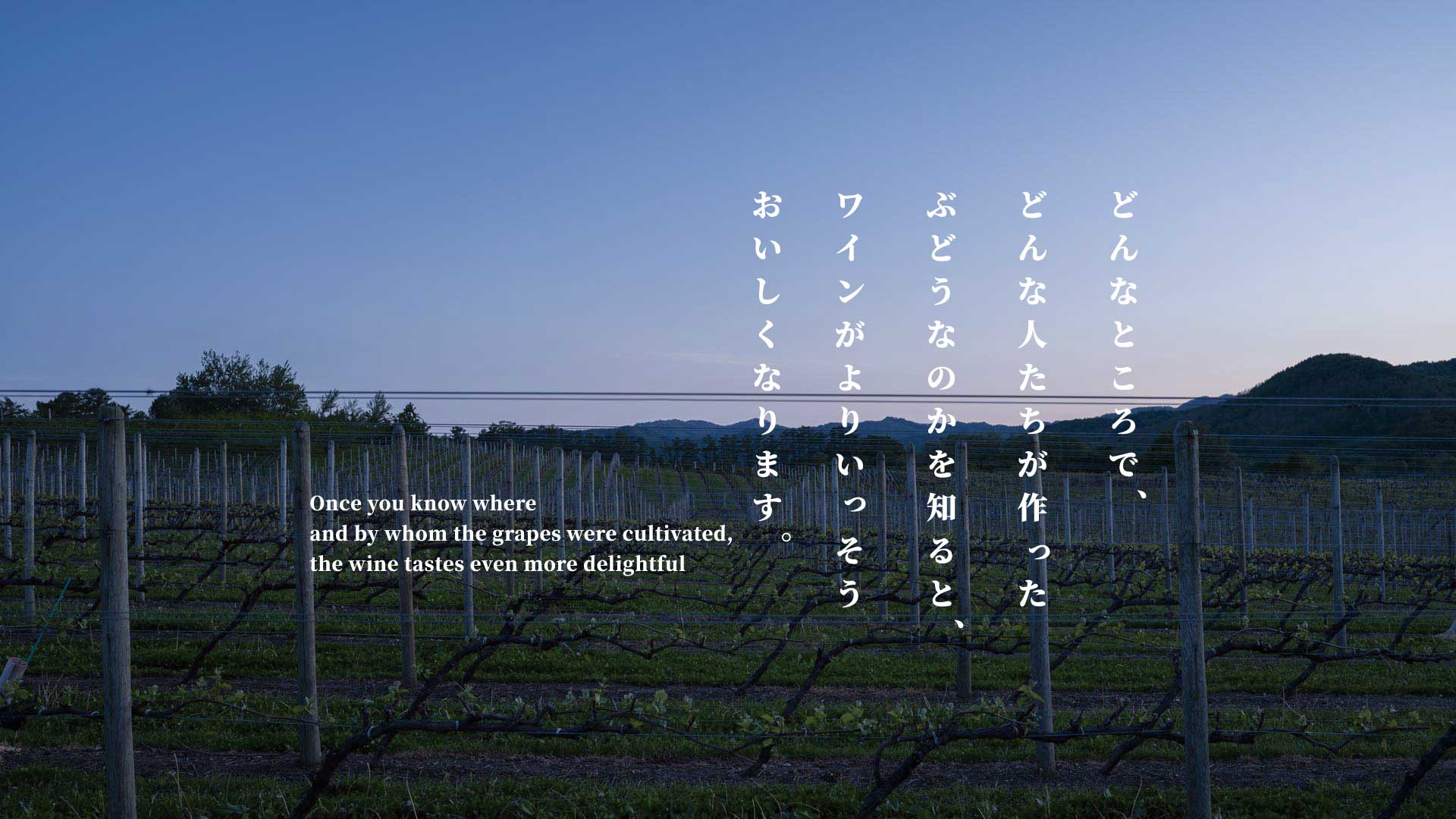 どんなところで、
どんな人たちが作った
ぶどうなのかを知ると、
ワインがよりいっそう
おいしくなります。

Once you know where
and by whom the grapes were cultivated,
the wine tastes even more delightful